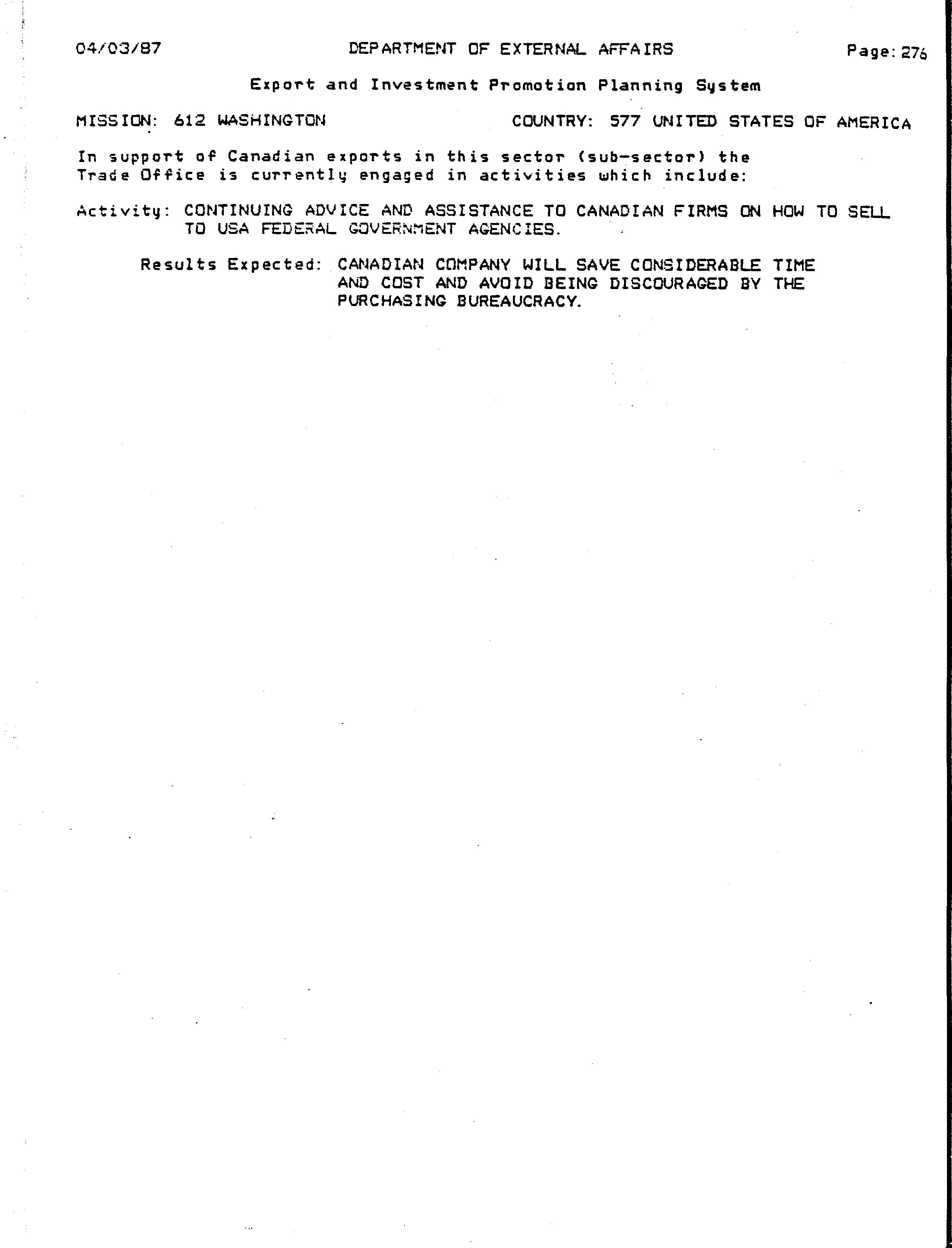 04/03/87 DEPARTMENT OF EXTERNAL AFFAIRS Page: 276

Export and Investment Promotion Planning System

MISSION: 612 WASHINGTON COUNTRY: 577 UNITED STATES OF AMERICA

In support of Canadian exports in this sector (sub-sector) the Trade Office is currently engaged in activities which include:

Activity: CONTINUING ADVICE AND ASSISTANCE TO CANADIAN FIRMS ON HOW TO SELL TO USA FEDERAL GOVERNMENT AGENCIES.

Results Expected: CANADIAN COMPANY WILL SAVE CONSIDERABLE TIME AND COST AND AVOID BEING DISCOURAGED BY THE PURCHASING BUREAUCRACY.